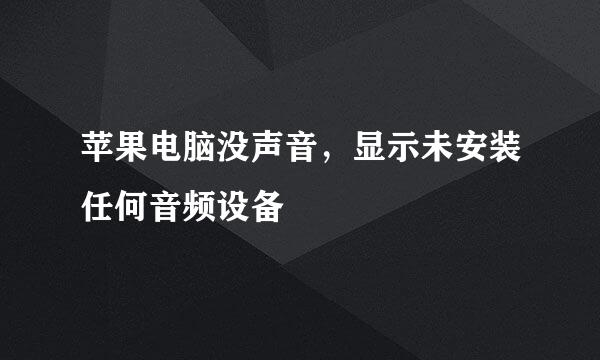 苹果电脑没声音，显示未安装任何音频设备